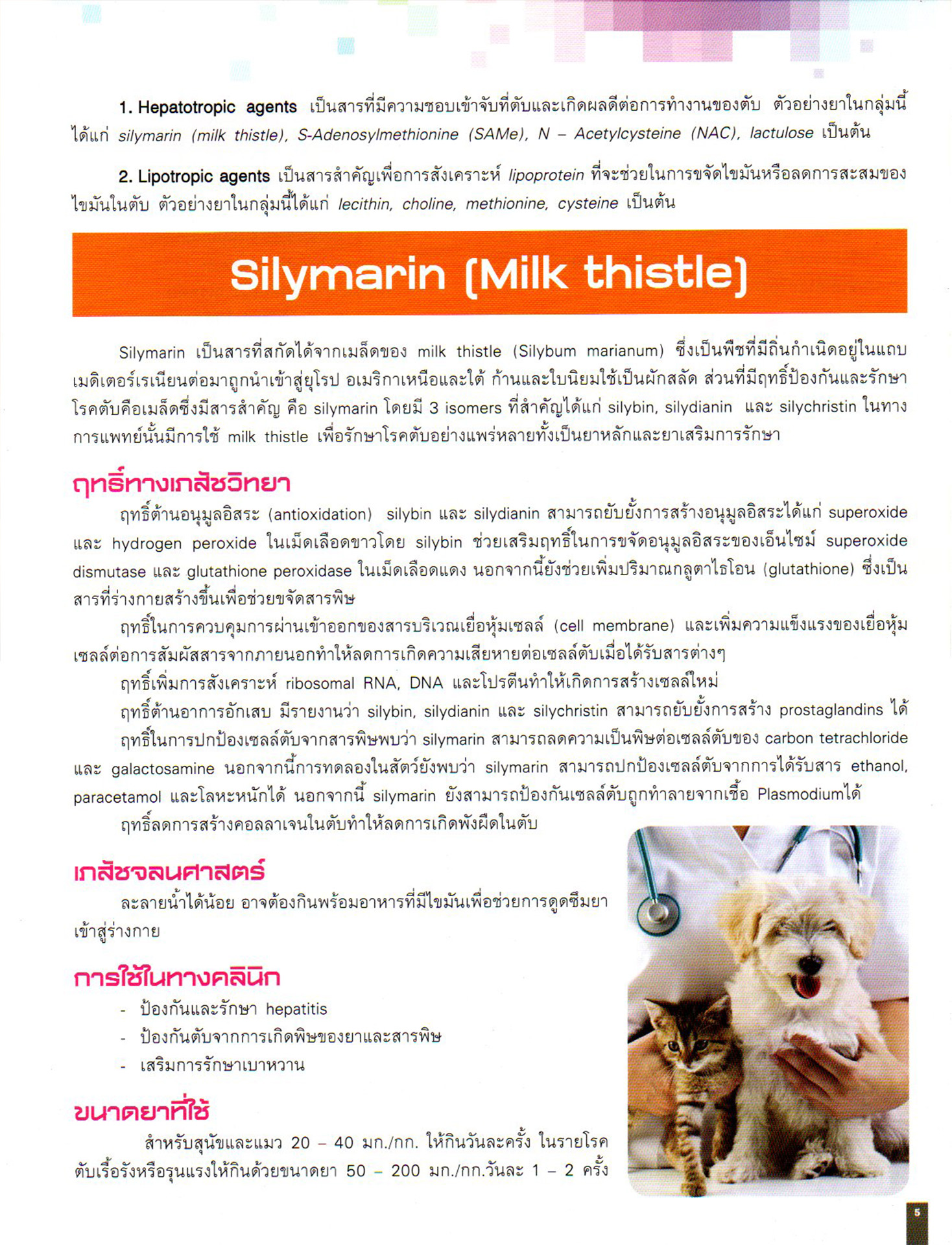 1. Hepatotropic agents เป็นสารที่มีความชอบเข้าจับที่ตับและเกิดผลดีต่อการทำงานของตับ ตัวอย่างยาในกลุ่มนี้ได้แก่ silymarin (milk thistle), S-Adenosylmethionine (SAMe), N – Acetylcysteine (NAC), lactulose เป็นต้น

2. Lipotropic agents เป็นสารสำคัญเพื่อการสังเคราะห์ lipoprotein ที่จะช่วยในการขจัดไขมันหรือลดการสะสมของไขมันในตับ ตัวอย่างยาในกลุ่มนี้ได้แก่ lecithin, choline, methionine, cysteine เป็นต้น

Silymarin (Milk thistle)

Silymarin เป็นสารที่สกัดได้จากเมล็ดของ milk thistle (Silybum marianum) ซึ่งเป็นพืชที่มีถิ่นกำเนิดอยู่ในแถบเมดิเตอร์เรเนียนต่อมาถูกนำเข้าสู่ยุโรป อเมริกาเหนือและใต้ ก้านและใบนิยมใช้เป็นผักสลัด ส่วนที่มีฤทธิ์ป้องกันและรักษาโรคตับคือเมล็ดซึ่งมีสารสำคัญ คือ silymarin โดยมี 3 isomers ที่สำคัญได้แก่ silybin, silydianin และ silychristin ในทางการแพทย์นั้นมีการใช้ milk thistle เพื่อรักษาโรคตับอย่างแพร่หลายทั้งเป็นยาหลักและยาเสริมการรักษา

ฤทธิ์ทางเภสัชวิทยา

ฤทธิ์ต้านอนุมูลอิสระ (antioxidation) silybin และ silydianin สามารถยับยั้งการสร้างอนุมูลอิสระได้แก่ superoxide และ hydrogen peroxide ในเม็ดเลือดขาวโดย silybin ช่วยเสริมฤทธิ์ในการขจัดอนุมูลอิสระของเอ็นไซม์ superoxide dismutase และ glutathione peroxidase ในเม็ดเลือดแดง นอกจากนี้ยังช่วยเพิ่มปริมาณกลูตาไธโอน (glutathione) ซึ่งเป็นสารที่ร่างกายสร้างขึ้นเพื่อช่วยขจัดสารพิษ

ฤทธิ์ในการควบคุมการผ่านเข้าออกของสารบริเวณเยื่อหุ้มเซลล์ (cell membrane) และเพิ่มความแข็งแรงของเยื่อหุ้มเซลล์ต่อการสัมผัสสารจากภายนอกทำให้ลดการเกิดความเสียหายต่อเซลล์ตับเมื่อได้รับสารต่างๆ

ฤทธิ์เพิ่มการสังเคราะห์ ribosomal RNA, DNA และโปรตีนทำให้เกิดการสร้างเซลล์ใหม่

ฤทธิ์ต้านอาการอักเสบ มีรายงานว่า silybin, silydianin และ silychristin สามารถยับยั้งการสร้าง prostaglandins ได้

ฤทธิ์ในการปกป้องเซลล์ตับจากสารพิษพบว่า silymarin สามารถลดความเป็นพิษต่อเซลล์ตับของ carbon tetrachloride และ galactosamine นอกจากนี้การทดลองในสัตว์ยังพบว่า silymarin สามารถปกป้องเซลล์ตับจากการได้รับสาร ethanol, paracetamol และโลหะหนักได้ นอกจากนี้ silymarin ยังสามารถป้องกันเซลล์ตับถูกทำลายจากเชื้อ Plasmodiumได้

ฤทธิ์ลดการสร้างคอลลาเจนในตับทำให้ลดการเกิดพังผืดในตับ

เภสัชจลนศาสตร์

ละลายน้ำได้น้อย อาจต้องกินพร้อมอาหารที่มีไขมันเพื่อช่วยการดูดซึมยาเข้าสู่ร่างกาย

การใช้ในทางคลินิก

- ป้องกันและรักษา hepatitis
- ป้องกันตับจากการเกิดพิษของยาและสารพิษ
- เสริมการรักษาเบาหวาน

ขนาดยาที่ใช้

สำหรับสุนัขและแมว 20 – 40 มก./กก. ให้กินวันละครั้ง ในรายโรคตับเรื้อรังหรือรุนแรงให้กินด้วยขนาดยา 50 – 200 มก./กก.วันละ 1 – 2 ครั้ง

5